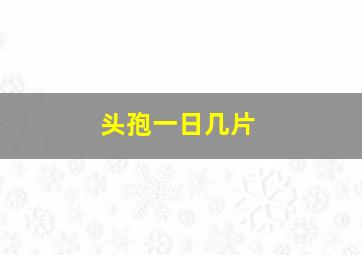 头孢一日几片